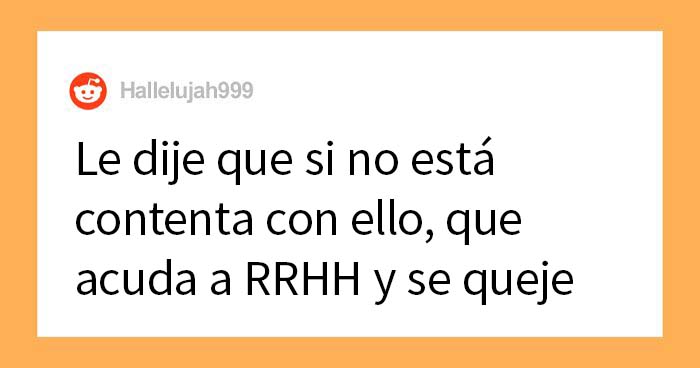 Hallelujah999

Le dije que si no está contenta con ello, que acuda a RRHH y se queje